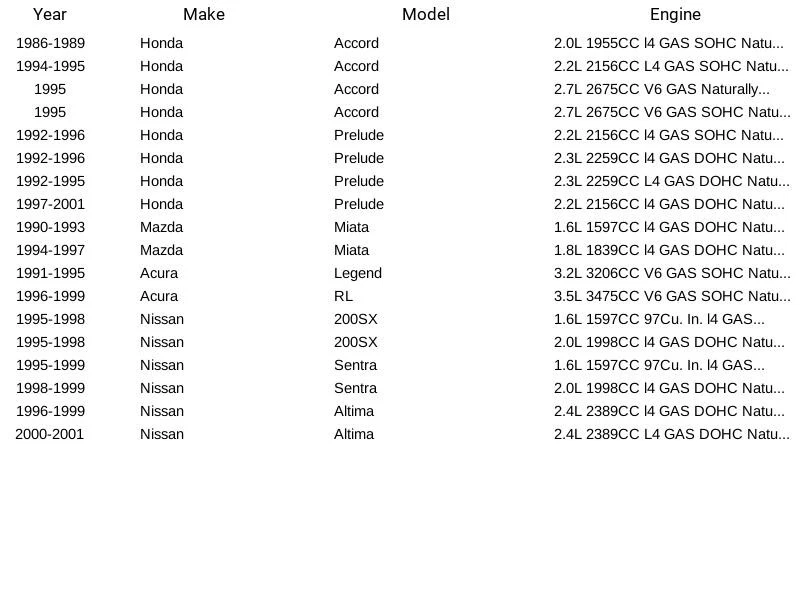 | Year | Make | Model | Engine |
|---|---|---|---|
| 1986-1989 | Honda | Accord | 2.0L 1955CC l4 GAS SOHC Natu... |
| 1994-1995 | Honda | Accord | 2.2L 2156CC L4 GAS SOHC Natu... |
| 1995 | Honda | Accord | 2.7L 2675CC V6 GAS Naturally... |
| 1995 | Honda | Accord | 2.7L 2675CC V6 GAS SOHC Natu... |
| 1992-1996 | Honda | Prelude | 2.2L 2156CC l4 GAS SOHC Natu... |
| 1992-1996 | Honda | Prelude | 2.3L 2259CC l4 GAS DOHC Natu... |
| 1992-1995 | Honda | Prelude | 2.3L 2259CC L4 GAS DOHC Natu... |
| 1997-2001 | Honda | Prelude | 2.2L 2156CC l4 GAS DOHC Natu... |
| 1990-1993 | Mazda | Miata | 1.6L 1597CC l4 GAS DOHC Natu... |
| 1994-1997 | Mazda | Miata | 1.8L 1839CC l4 GAS DOHC Natu... |
| 1991-1995 | Acura | Legend | 3.2L 3206CC V6 GAS SOHC Natu... |
| 1996-1999 | Acura | RL | 3.5L 3475CC V6 GAS SOHC Natu... |
| 1995-1998 | Nissan | 200SX | 1.6L 1597CC 97Cu. In. l4 GAS... |
| 1995-1998 | Nissan | 200SX | 2.0L 1998CC l4 GAS DOHC Natu... |
| 1995-1999 | Nissan | Sentra | 1.6L 1597CC 97Cu. In. l4 GAS... |
| 1998-1999 | Nissan | Sentra | 2.0L 1998CC l4 GAS DOHC Natu... |
| 1996-1999 | Nissan | Altima | 2.4L 2389CC l4 GAS DOHC Natu... |
| 2000-2001 | Nissan | Altima | 2.4L 2389CC L4 GAS DOHC Natu... |